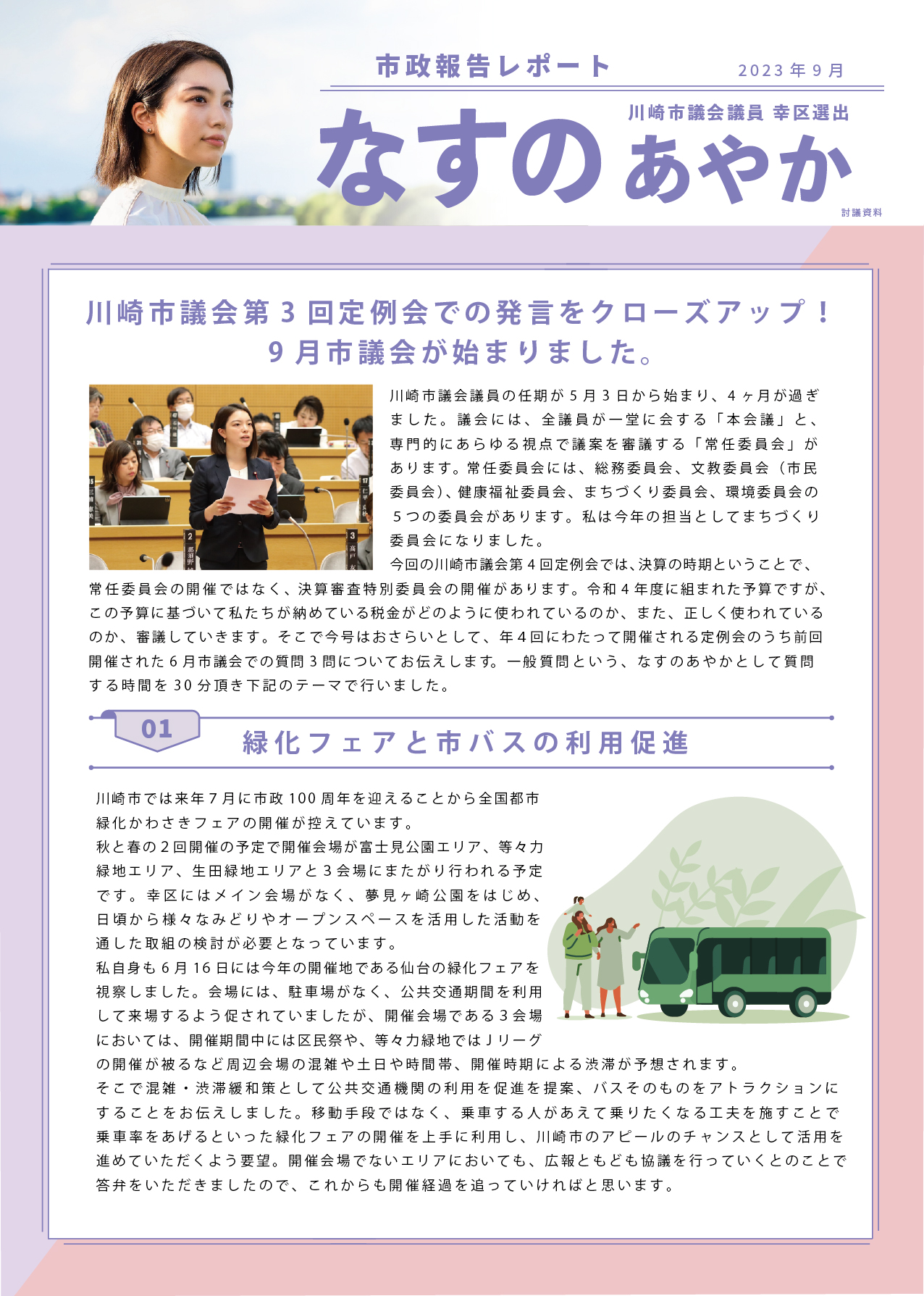 市政報告レポート

2023年9月

川崎市議会議員 幸区選出

なすのあやか

討議資料

川崎市議会第3回定例会での発言をクローズアップ！
9月市議会が始まりました。

川崎市議会議員の任期が5月3日から始まり、4ヶ月が過ぎました。議会には、全議員が一堂に会する「本会議」と、専門的にあらゆる視点で議案を審議する「常任委員会」があります。常任委員会には、総務委員会、文教委員会（市民委員会）、健康福祉委員会、まちづくり委員会、環境委員会の5つの委員会があります。私は今年の担当としてまちづくり委員会になりました。

今回の川崎市議会第4回定例会では、決算の時期ということで、常任委員会の開催ではなく、決算審査特別委員会の開催があります。令和4年度に組まれた予算ですが、この予算に基づいて私たちが納めている税金がどのように使われているのか、また、正しく使われているのか、審議していきます。そこで今号はおさらいとして、年4回にわたって開催される定例会のうち前回開催された6月市議会での質問3問についてお伝えします。一般質問という、なすのあやかとして質問する時間を30分頂き下記のテーマで行いました。

01

緑化フェアと市バスの利用促進

川崎市では来年7月に市政100周年を迎えることから全国都市緑化かわさきフェアの開催が控えています。

秋と春の2回開催の予定で開催会場が富士見公園エリア、等々力緑地エリア、生田緑地エリアと3会場にまたがり行われる予定です。幸区にはメイン会場がなく、夢見ヶ崎公園をはじめ、日頃から様々なみどりやオープンスペースを活用した活動を通した取組の検討が必要となっています。

私自身も6月16日には今年の開催地である仙台の緑化フェアを視察しました。会場には、駐車場がなく、公共交通期間を利用して来場するよう促されていましたが、開催会場である3会場においては、開催期間中には区民祭や、等々力緑地ではJリーグの開催が被るなど周辺会場の混雑や土日や時間帯、開催時期による渋滞が予想されます。

そこで混雑・渋滞緩和策として公共交通機関の利用を促進を提案、バスそのものをアトラクションにすることをお伝えしました。移動手段ではなく、乗車する人があえて乗りたくなる工夫を施すことで乗車率をあげるといった緑化フェアの開催を上手に利用し、川崎市のアピールのチャンスとして活用を進めていただくよう要望。開催会場でないエリアにおいても、広報ともども協議を行っていくとのことで答弁をいただきましたので、これからも開催経過を追っていければと思います。